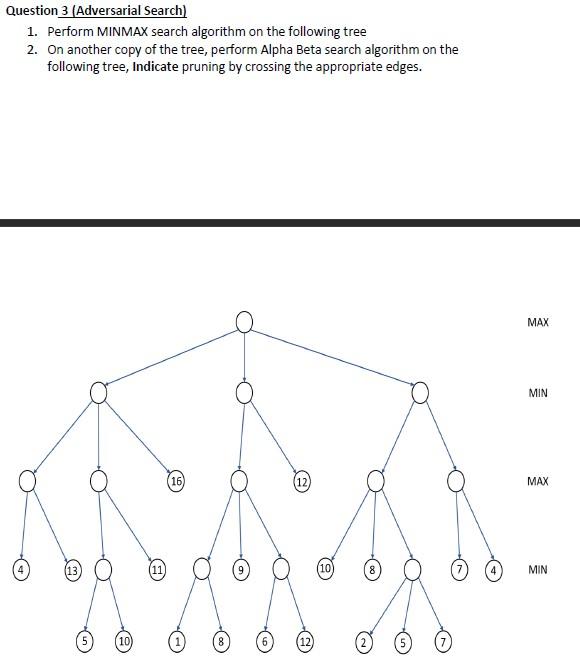 Question 3 (Adversarial Search)

1. Perform MINMAX search algorithm on the following tree
2. On another copy of the tree, perform Alpha Beta search algorithm on the following tree, **Indicate** pruning by crossing the appropriate edges.

MAX

MIN

16 12

MAX

4 13 11 9 10 8 7 4

MIN

5 10 1 8 6 12 2 5 7